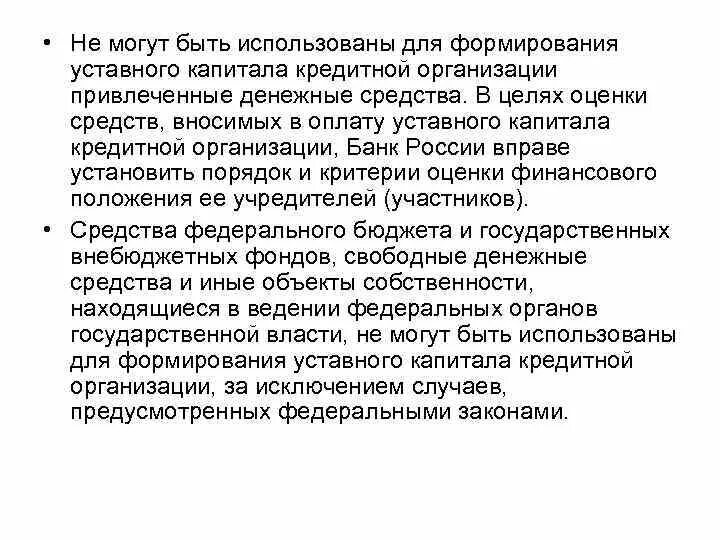 • Не могут быть использованы для формирования уставного капитала кредитной организации привлеченные денежные средства. В целях оценки средств, вносимых в оплату уставного капитала кредитной организации, Банк России вправе установить порядок и критерии оценки финансового положения ее учредителей (участников).

• Средства федерального бюджета и государственных внебюджетных фондов, свободные денежные средства и иные объекты собственности, находящиеся в ведении федеральных органов государственной власти, не могут быть использованы для формирования уставного капитала кредитной организации, за исключением случаев, предусмотренных федеральными законами.